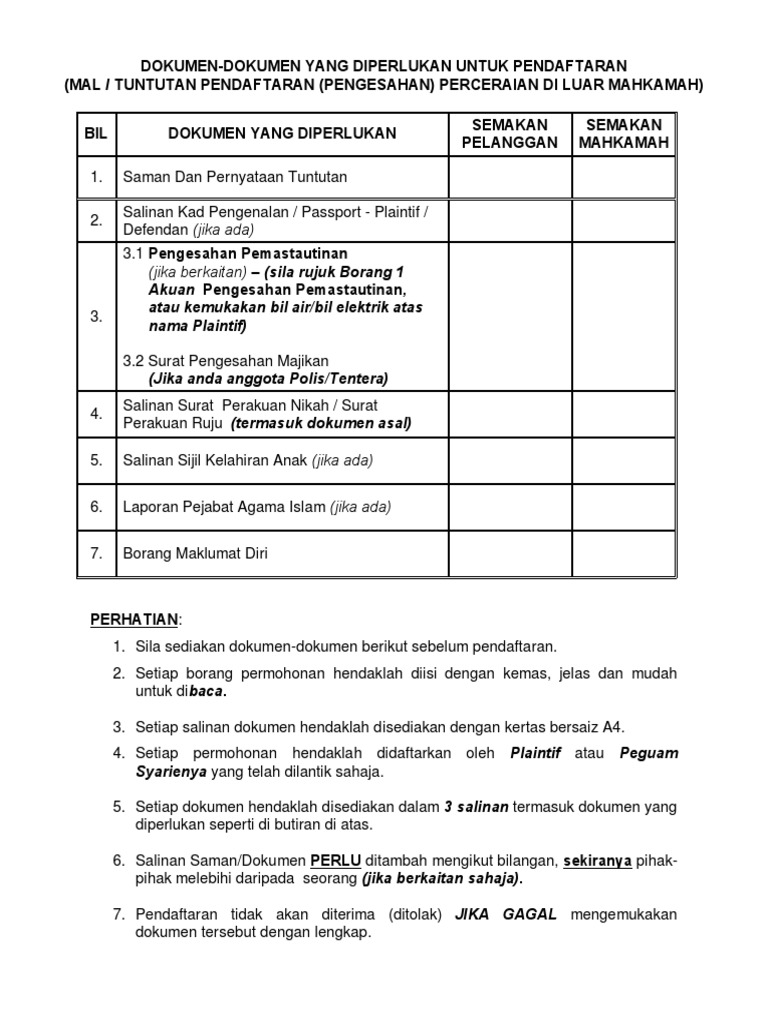 DOKUMEN-DOKUMEN YANG DIPERLUKAN UNTUK PENDAFTARAN
(MAL / TUNTUTAN PENDAFTARAN (PENGESAHAN) PERCERAIAN DI LUAR MAHKAMAH)

| BIL | DOKUMEN YANG DIPERLUKAN | SEMAKAN PELANGGAN | SEMAKAN MAHKAMAH |
|---|---|---|---|
| 1. | Saman Dan Pernyataan Tuntutan | | |
| 2. | Salinan Kad Pengenalan / Passport - Plaintif / Defendan (jika ada) | | |
| 3. | 3.1 Pengesahan Pemastautinan (jika berkaitan) – (sila rujuk Borang 1 Akuan Pengesahan Pemastautinan, atau kemukakan bil air/bil elektrik atas nama Plaintif) 3.2 Surat Pengesahan Majikan (Jika anda anggota Polis/Tentera) | | |
| 4. | Salinan Surat Perakuan Nikah / Surat Perakuan Ruju (termasuk dokumen asal) | | |
| 5. | Salinan Sijil Kelahiran Anak (jika ada) | | |
| 6. | Laporan Pejabat Agama Islam (jika ada) | | |
| 7. | Borang Maklumat Diri | | |

PERHATIAN:

1. Sila sediakan dokumen-dokumen berikut sebelum pendaftaran.

2. Setiap borang permohonan hendaklah diisi dengan kemas, jelas dan mudah untuk dibaca.

3. Setiap salinan dokumen hendaklah disediakan dengan kertas bersaiz A4.

4. Setiap permohonan hendaklah didaftarkan oleh Plaintif atau Peguam Syarienya yang telah dilantik sahaja.

5. Setiap dokumen hendaklah disediakan dalam 3 salinan termasuk dokumen yang diperlukan seperti di butiran di atas.

6. Salinan Saman/Dokumen PERLU ditambah mengikut bilangan, sekiranya pihak-pihak melebihi daripada seorang (jika berkaitan sahaja).

7. Pendaftaran tidak akan diterima (ditolak) JIKA GAGAL mengemukakan dokumen tersebut dengan lengkap.